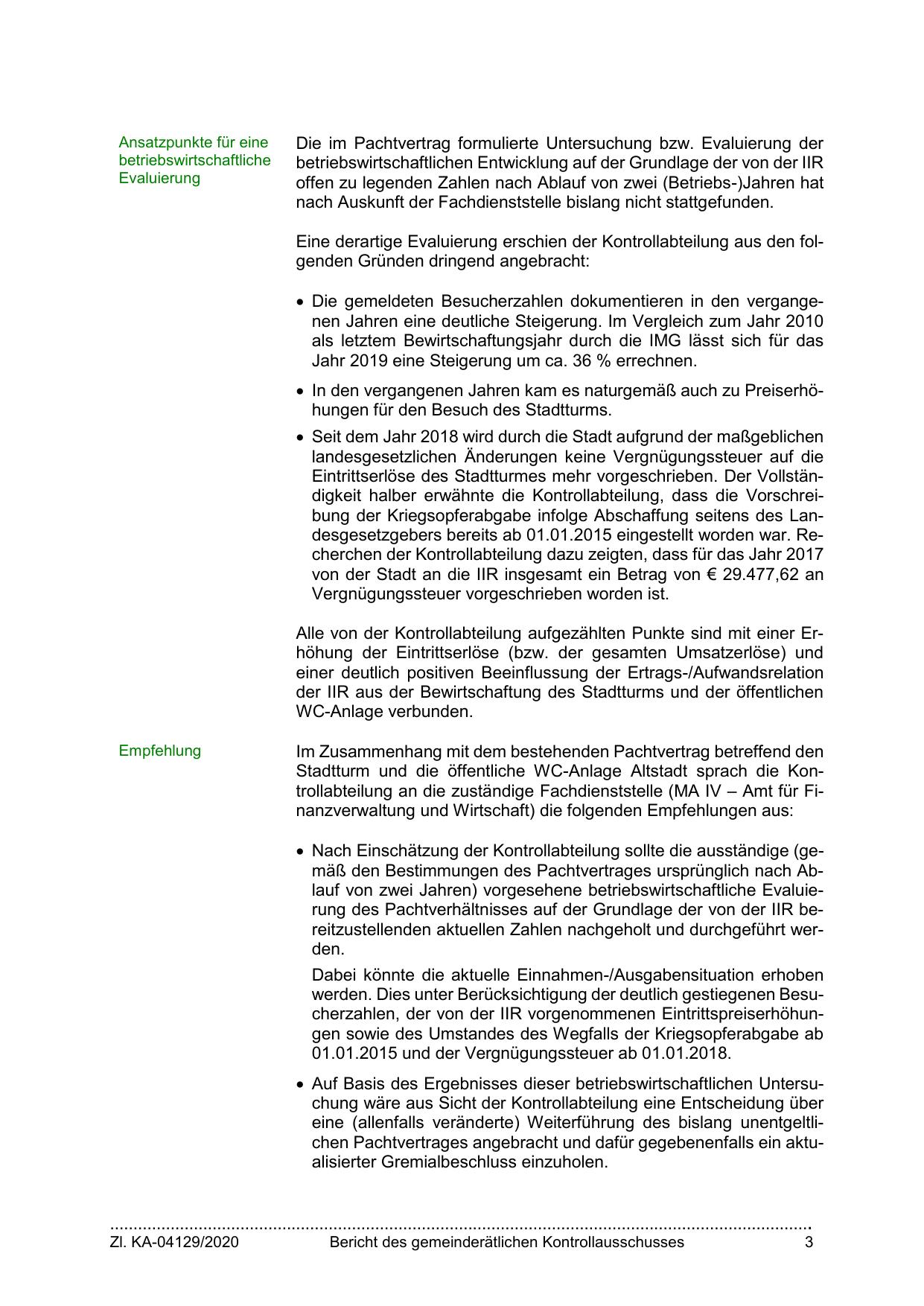 Ansatzpunkte für eine betriebswirtschaftliche Evaluierung

Die im Pachtvertrag formulierte Untersuchung bzw. Evaluierung der betriebswirtschaftlichen Entwicklung auf der Grundlage der von der IIR offen zu legenden Zahlen nach Ablauf von zwei (Betriebs-)Jahren hat nach Auskunft der Fachdienststelle bislang nicht stattgefunden.

Eine derartige Evaluierung erschien der Kontrollabteilung aus den folgenden Gründen dringend angebracht:

• Die gemeldeten Besucherzahlen dokumentieren in den vergangenen Jahren eine deutliche Steigerung. Im Vergleich zum Jahr 2010 als letztem Bewirtschaftungsjahr durch die IMG lässt sich für das Jahr 2019 eine Steigerung um ca. 36 % errechnen.

• In den vergangenen Jahren kam es naturgemäß auch zu Preiserhöhungen für den Besuch des Stadtturms.

• Seit dem Jahr 2018 wird durch die Stadt aufgrund der maßgeblichen landesgesetzlichen Änderungen keine Vergnügungssteuer auf die Eintrittserlöse des Stadtturmes mehr vorgeschrieben. Der Vollständigkeit halber erwähnte die Kontrollabteilung, dass die Vorschreibung der Kriegsopferabgabe infolge Abschaffung seitens des Landesgesetzgebers bereits ab 01.01.2015 eingestellt worden war. Recherchen der Kontrollabteilung dazu zeigten, dass für das Jahr 2017 von der Stadt an die IIR insgesamt ein Betrag von € 29.477,62 an Vergnügungssteuer vorgeschrieben worden ist.

Alle von der Kontrollabteilung aufgezählten Punkte sind mit einer Erhöhung der Eintrittserlöse (bzw. der gesamten Umsatzerlöse) und einer deutlich positiven Beeinflussung der Ertrags-/Aufwandsrelation der IIR aus der Bewirtschaftung des Stadtturms und der öffentlichen WC-Anlage verbunden.

Empfehlung

Im Zusammenhang mit dem bestehenden Pachtvertrag betreffend den Stadtturm und die öffentliche WC-Anlage Altstadt sprach die Kontrollabteilung an die zuständige Fachdienststelle (MA IV – Amt für Finanzverwaltung und Wirtschaft) die folgenden Empfehlungen aus:

• Nach Einschätzung der Kontrollabteilung sollte die ausständige (gemäß den Bestimmungen des Pachtvertrages ursprünglich nach Ablauf von zwei Jahren) vorgesehene betriebswirtschaftliche Evaluierung des Pachtverhältnisses auf der Grundlage der von der IIR bereitzustellenden aktuellen Zahlen nachgeholt und durchgeführt werden.

Dabei könnte die aktuelle Einnahmen-/Ausgabensituation erhoben werden. Dies unter Berücksichtigung der deutlich gestiegenen Besucherzahlen, der von der IIR vorgenommenen Eintrittspreiserhöhungen sowie des Umstandes des Wegfalls der Kriegsopferabgabe ab 01.01.2015 und der Vergnügungssteuer ab 01.01.2018.

• Auf Basis des Ergebnisses dieser betriebswirtschaftlichen Untersuchung wäre aus Sicht der Kontrollabteilung eine Entscheidung über eine (allenfalls veränderte) Weiterführung des bislang unentgeltlichen Pachtvertrages angebracht und dafür gegebenenfalls ein aktualisierter Gremialbeschluss einzuholen.

Zl. KA-04129/2020 Bericht des gemeinderätlichen Kontrollausschusses 3